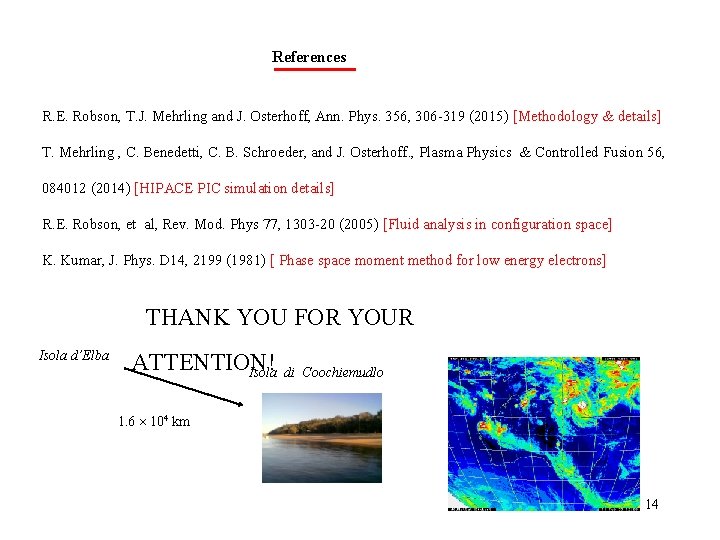 References

R.E. Robson, T.J. Mehrling and J. Osterhoff, Ann. Phys. 356, 306-319 (2015) [Methodology & details]

T. Mehrling , C. Benedetti, C. B. Schroeder, and J. Osterhoff., Plasma Physics & Controlled Fusion 56, 084012 (2014) [HIPACE PIC simulation details]

R.E. Robson, et al, Rev. Mod. Phys 77, 1303-20 (2005) [Fluid analysis in configuration space]

K. Kumar, J. Phys. D14, 2199 (1981) [ Phase space moment method for low energy electrons]

THANK YOU FOR YOUR ATTENTION!

Isola d'Elba

Isola di Coochiemudlo

$1.6 \times 10^4$ km

14